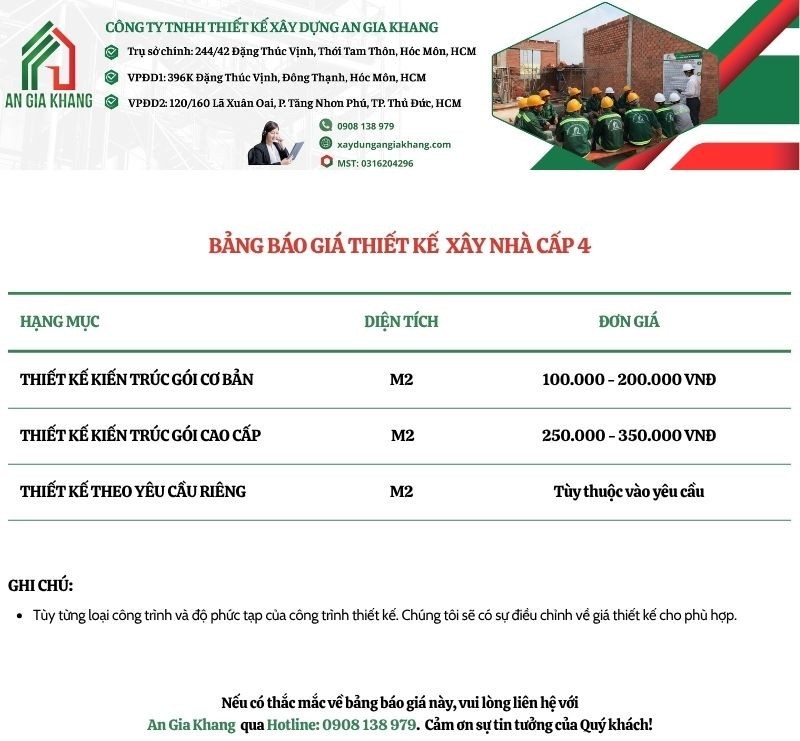 AN GIA KHANG

CÔNG TY TNHH THIẾT KẾ XÂY DỰNG AN GIA KHANG

Trụ sở chính: 244/42 Đặng Thúc Vịnh, Thới Tam Thôn, Hóc Môn, HCM

VPĐD1: 396K Đặng Thúc Vịnh, Đông Thạnh, Hóc Môn, HCM

VPĐD2: 120/160 Lã Xuân Oai, P. Tăng Nhơn Phú, TP. Thủ Đức, HCM

0908 138 979

xaydungangiakhang.com

MST: 0316204296

BẢNG BÁO GIÁ THIẾT KẾ XÂY NHÀ CẤP 4

| HẠNG MỤC | DIỆN TÍCH | ĐƠN GIÁ |
|---|---|---|
| THIẾT KẾ KIẾN TRÚC GÓI CƠ BẢN | M2 | 100.000 - 200.000 VNĐ |
| THIẾT KẾ KIẾN TRÚC GÓI CAO CẤP | M2 | 250.000 - 350.000 VNĐ |
| THIẾT KẾ THEO YÊU CẦU RIÊNG | M2 | Tùy thuộc vào yêu cầu |

GHI CHÚ:

• Tùy từng loại công trình và độ phức tạp của công trình thiết kế. Chúng tôi sẽ có sự điều chỉnh về giá thiết kế cho phù hợp.

Nếu có thắc mắc về bảng báo giá này, vui lòng liên hệ với An Gia Khang qua Hotline: 0908 138 979. Cảm ơn sự tin tưởng của Quý khách!